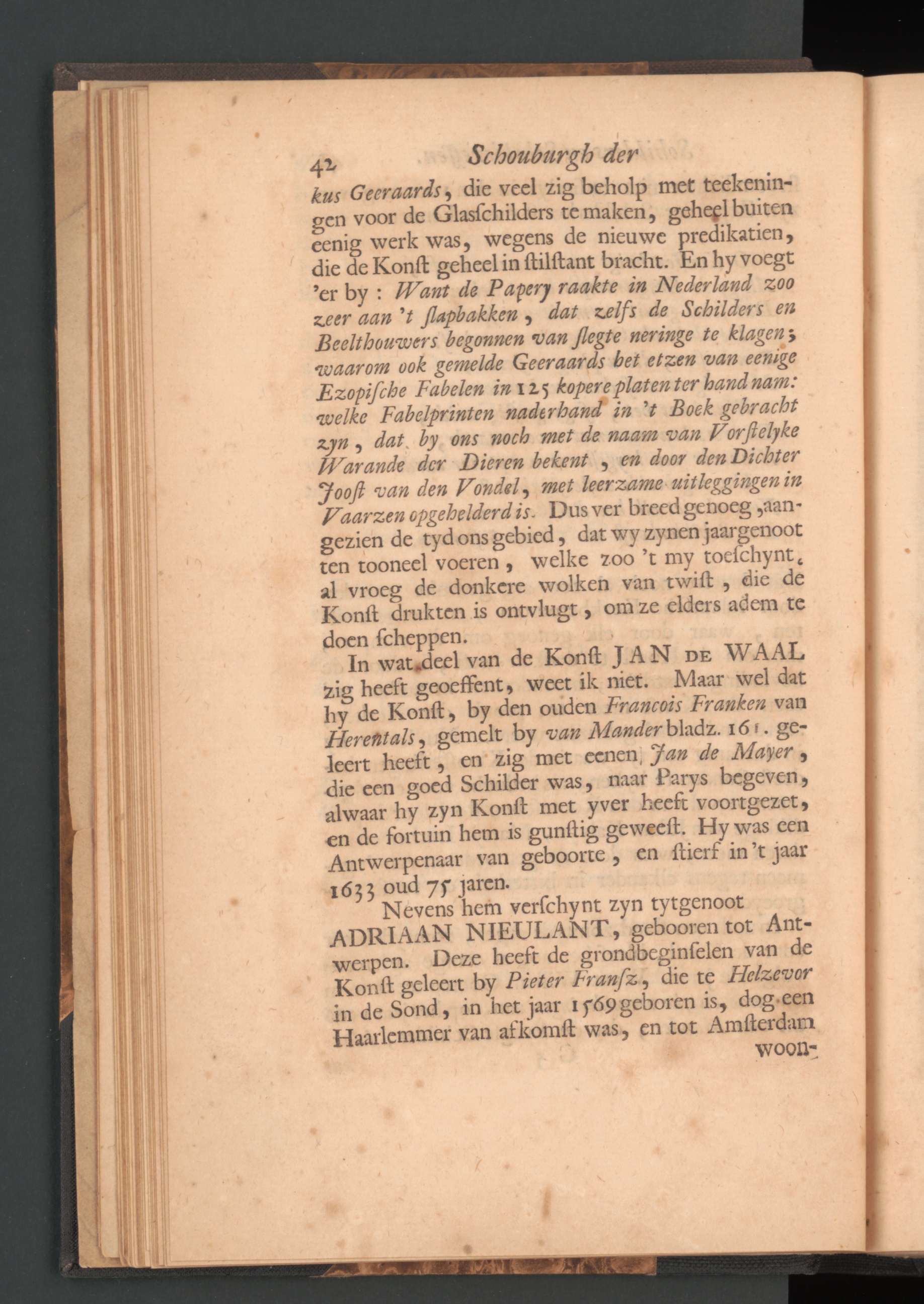 42 Schouburgh der

kus Geeraards, die veel zig beholp met teekeningen voor de Glasſchilders te maken, geheel buiten eenig werk was, wegens de nieuwe predikatien, die de Konſt geheel in ſtilſtant bracht. En hy voegt 'er by : Want de Papery raakte in Nederland zoo zeer aan 't ſlapbakken, dat zelfs de Schilders en Beelthouwers begonnen van ſlegte neringe te klagen; waarom ook gemelde Geeraards het etzen van eenige Ezopiſche Fabelen in 125 kopere platen ter hand nam: welke Fabelprinten naderhand in 't Boek gebracht zyn, dat by ons noch met de naam van Vorſtelyke Warande der Dieren bekent, en door den Dichter Jooſt van den Vondel, met leerzame uitleggingen in Vaarzen opgehelderd is. Dus ver breed genoeg, aangezien de tyd ons gebied, dat wy zynen jaargenoot ten tooneel voeren, welke zoo 't my toeſchynt, al vroeg de donkere wolken van twiſt, die de Konſt drukten is ontvlugt, om ze elders adem te doen ſcheppen.

In wat deel van de Konſt JAN DE WAAL zig heeft geoeffent, weet ik niet. Maar wel dat hy de Konſt, by den ouden Francois Franken van Herentals, gemelt by van Mander bladz. 161. geleert heeft, en zig met eenen Jan de Mayer, die een goed Schilder was, naar Parys begeven, alwaar hy zyn Konſt met yver heeft voortgezet, en de fortuin hem is gunſtig geweeſt. Hy was een Antwerpenaar van geboorte, en ſtierf in 't jaar 1633 oud 75 jaren.

Nevens hem verſchynt zyn tytgenoot ADRIAAN NIEULANT, gebooren tot Antwerpen. Deze heeft de grondbeginſelen van de Konſt geleert by Pieter Franſz, die te Helzevor in de Sond, in het jaar 1569 geboren is, dog een Haarlemmer van afkomſt was, en tot Amſterdam

woon-